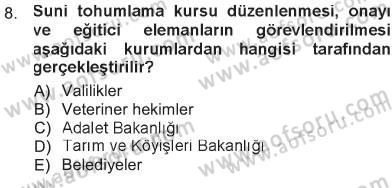 8. Suni tohumlama kursu düzenlenmesi, onayı ve eğitici elemanların görevlendirilmesi aşağıdaki kurumlardan hangisi tarafından gerçekleştirilir?

A) Valilikler
B) Veteriner hekimler
C) Adalet Bakanlığı
D) Tarım ve Köyişleri Bakanlığı
E) Belediyeler

www.aofsoru.com